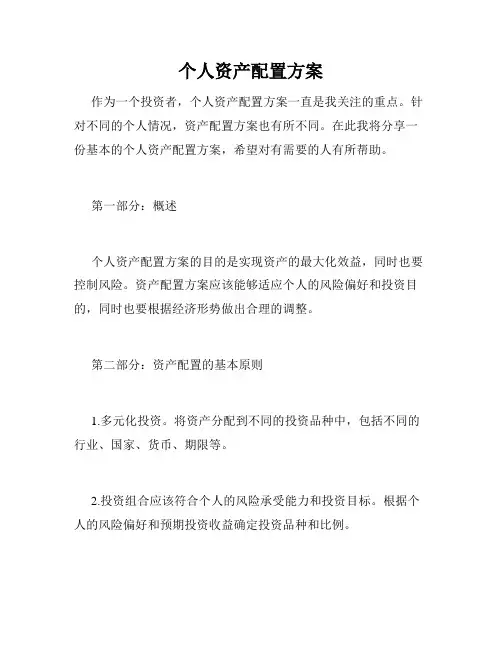 个人资产配置方案

作为一个投资者，个人资产配置方案一直是我关注的重点。针对不同的个人情况，资产配置方案也有所不同。在此我将分享一份基本的个人资产配置方案，希望对有需要的人有所帮助。

第一部分：概述

个人资产配置方案的目的是实现资产的最大化效益，同时也要控制风险。资产配置方案应该能够适应个人的风险偏好和投资目的，同时也要根据经济形势做出合理的调整。

第二部分：资产配置的基本原则

1.多元化投资。将资产分配到不同的投资品种中，包括不同的行业、国家、货币、期限等。

2.投资组合应该符合个人的风险承受能力和投资目标。根据个人的风险偏好和预期投资收益确定投资品种和比例。